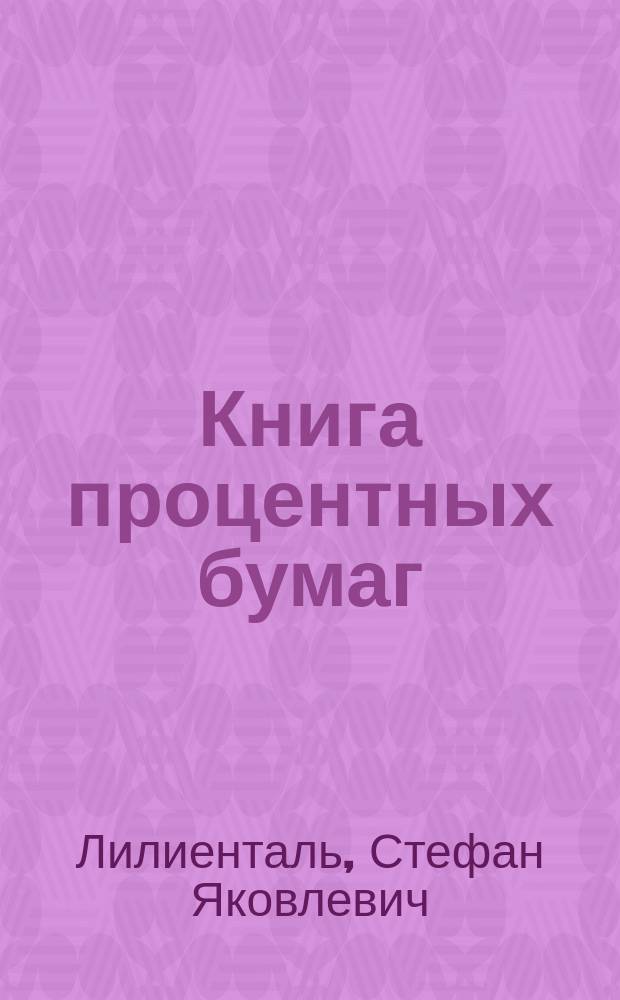 Книга процентных бумаг

Лилиенталь, Стефан Яковлевич